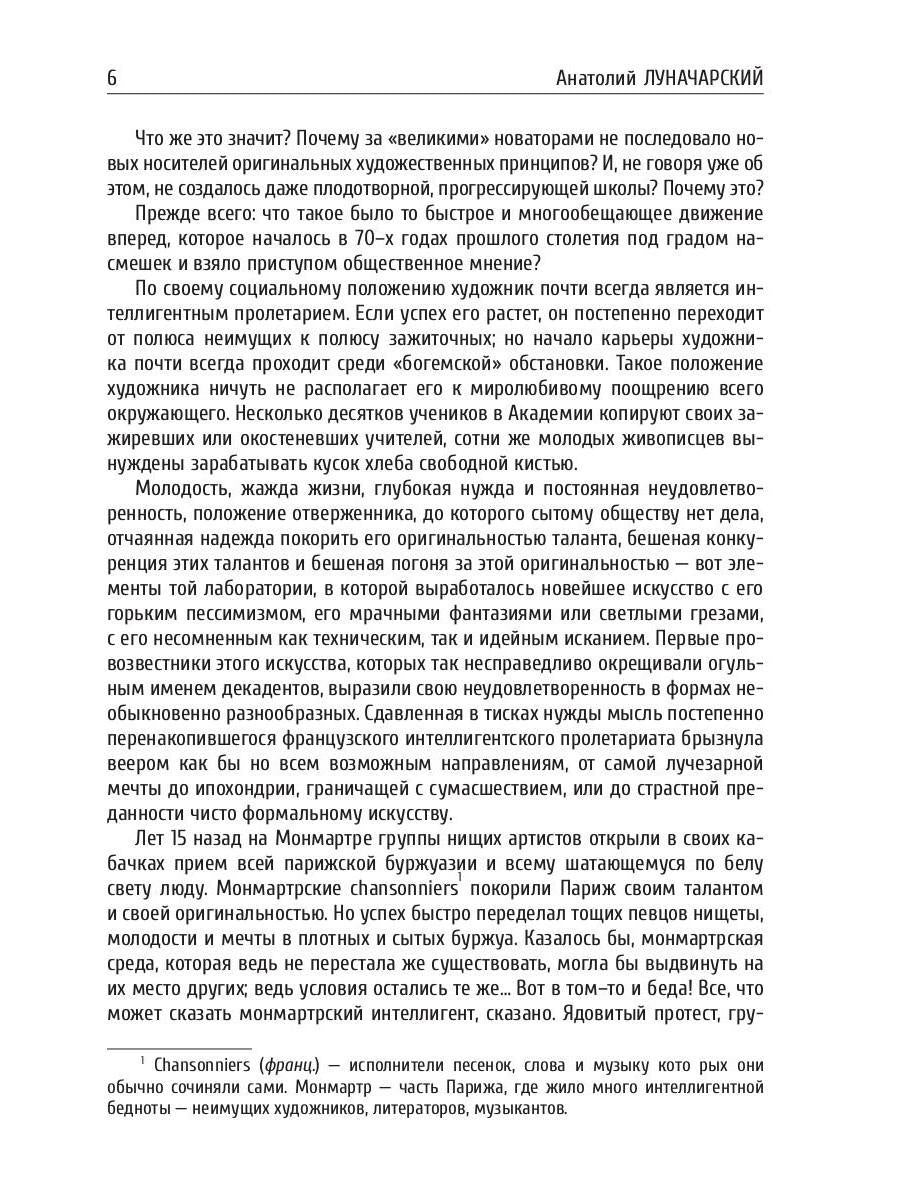 6 Анатолий ЛУНАЧАРСКИЙ

Что же это значит? Почему за «великими» новаторами не последовало новых носителей оригинальных художественных принципов? И, не говоря уже об этом, не создалось даже плодотворной, прогрессирующей школы? Почему это?

Прежде всего: что такое было то быстрое и многообещающее движение вперед, которое началось в 70-х годах прошлого столетия под градом насмешек и взяло приступом общественное мнение?

По своему социальному положению художник почти всегда является интеллигентным пролетарием. Если успех его растет, он постепенно переходит от полюса неимущих к полюсу зажиточных; но начало карьеры художника почти всегда проходит среди «богемской» обстановки. Такое положение художника ничуть не располагает его к миролюбивому поощрению всего окружающего. Несколько десятков учеников в Академии копируют своих зажиревших или окостеневших учителей, сотни же молодых живописцев вынуждены зарабатывать кусок хлеба свободной кистью.

Молодость, жажда жизни, глубокая нужда и постоянная неудовлетворенность, положение отверженника, до которого сытому обществу нет дела, отчаянная надежда покорить его оригинальностью таланта, бешеная конкуренция этих талантов и бешеная погоня за этой оригинальностью — вот элементы той лаборатории, в которой выработалось новейшее искусство с его горьким пессимизмом, его мрачными фантазиями или светлыми грезами, с его несомненным как техническим, так и идейным исканием. Первые провозвестники этого искусства, которых так несправедливо окрещивали огульным именем декадентов, выразили свою неудовлетворенность в формах необыкновенно разнообразных. Сдавленная в тисках нужды мысль постепенно перенакопившегося французского интеллигентского пролетариата брызнула веером как бы но всем возможным направлениям, от самой лучезарной мечты до ипохондрии, граничащей с сумасшествием, или до страстной преданности чисто формальному искусству.

Лет 15 назад на Монмартре группы нищих артистов открыли в своих кабачках прием всей парижской буржуазии и всему шатающемуся по белу свету люду. Монмартрские chansonniers$^1$ покорили Париж своим талантом и своей оригинальностью. Но успех быстро переделал тощих певцов нищеты, молодости и мечты в плотных и сытых буржуа. Казалось бы, монмартрская среда, которая ведь не перестала же существовать, могла бы выдвинуть на их место других; ведь условия остались те же... Вот в том-то и беда! Все, что может сказать монмартрский интеллигент, сказано. Ядовитый протест, гру-

$^1$ Chansonniers (франц.) — исполнители песенок, слова и музыку кото рых они обычно сочиняли сами. Монмартр — часть Парижа, где жило много интеллигентной бедноты — неимущих художников, литераторов, музыкантов.